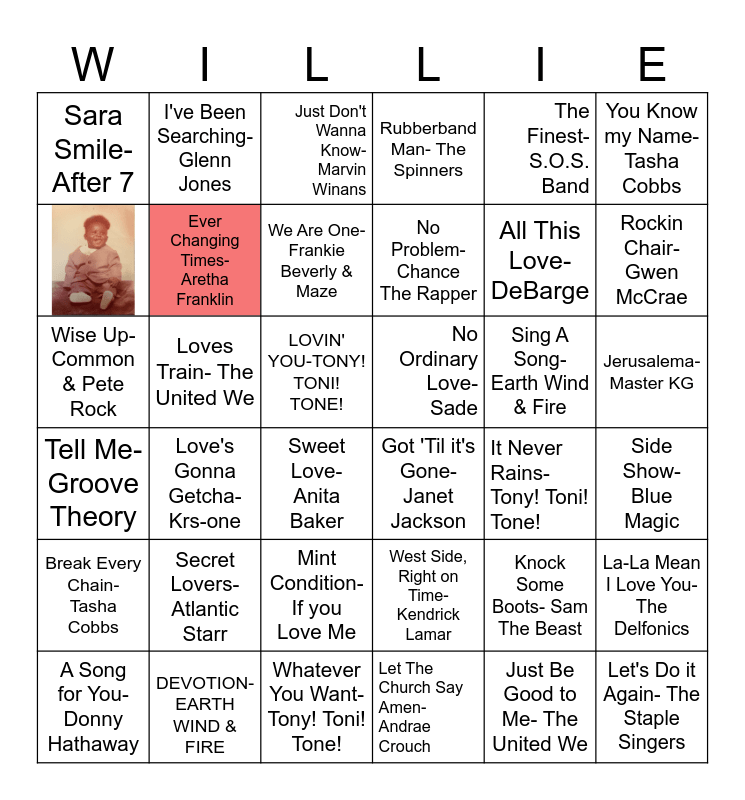 | W | I | L | L | I | E |
|---|---|---|---|---|---|
| Sara Smile- After 7 | I've Been Searching- Glenn Jones | Just Don't Wanna Know- Marvin Winans | Rubberband Man- The Spinners | The Finest- S.O.S. Band | You Know my Name- Tasha Cobbs |
|  | Ever Changing Times- Aretha Franklin | We Are One- Frankie Beverly & Maze | No Problem- Chance The Rapper | All This Love- DeBarge | Rockin Chair- Gwen McCrae |
| Wise Up- Common & Pete Rock | Loves Train- The United We | LOVIN' YOU-TONY! TONI! TONE! | No Ordinary Love- Sade | Sing A Song- Earth Wind & Fire | Jerusalema- Master KG |
| Tell Me- Groove Theory | Love's Gonna Getcha- Krs-one | Sweet Love- Anita Baker | Got 'Til it's Gone- Janet Jackson | It Never Rains- Tony! Toni! Tone! | Side Show- Blue Magic |
| Break Every Chain- Tasha Cobbs | Secret Lovers- Atlantic Starr | Mint Condition- If you Love Me | West Side, Right on Time- Kendrick Lamar | Knock Some Boots- Sam The Beast | La-La Mean I Love You- The Delfonics |
| A Song for You- Donny Hathaway | DEVOTION- EARTH WIND & FIRE | Whatever You Want- Tony! Toni! Tone! | Let The Church Say Amen- Andrae Crouch | Just Be Good to Me- The United We | Let's Do it Again- The Staple Singers |